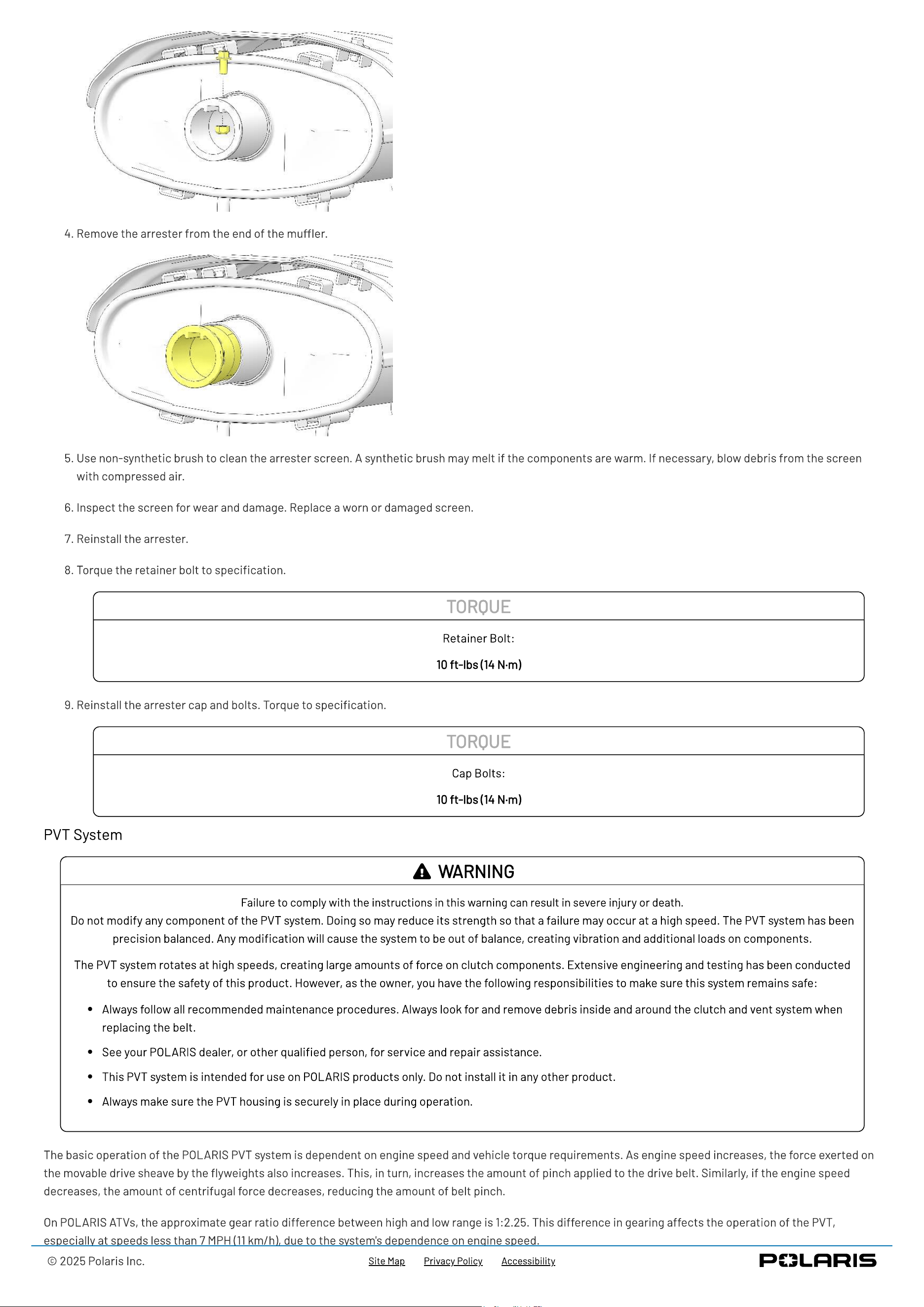 4. Remove the arrester from the end of the muffler.

5. Use non-synthetic brush to clean the arrester screen. A synthetic brush may melt if the components are warm. If necessary, blow debris from the screen with compressed air.

6. Inspect the screen for wear and damage. Replace a worn or damaged screen.

7. Reinstall the arrester.

8. Torque the retainer bolt to specification.

TORQUE

Retainer Bolt:

10 ft-lbs (14 N·m)

9. Reinstall the arrester cap and bolts. Torque to specification.

TORQUE

Cap Bolts:

10 ft-lbs (14 N·m)

PVT System

WARNING

Failure to comply with the instructions in this warning can result in severe injury or death.
Do not modify any component of the PVT system. Doing so may reduce its strength so that a failure may occur at a high speed. The PVT system has been precision balanced. Any modification will cause the system to be out of balance, creating vibration and additional loads on components.

The PVT system rotates at high speeds, creating large amounts of force on clutch components. Extensive engineering and testing has been conducted to ensure the safety of this product. However, as the owner, you have the following responsibilities to make sure this system remains safe:

• Always follow all recommended maintenance procedures. Always look for and remove debris inside and around the clutch and vent system when replacing the belt.

• See your POLARIS dealer, or other qualified person, for service and repair assistance.

• This PVT system is intended for use on POLARIS products only. Do not install it in any other product.

• Always make sure the PVT housing is securely in place during operation.

The basic operation of the POLARIS PVT system is dependent on engine speed and vehicle torque requirements. As engine speed increases, the force exerted on the movable drive sheave by the flyweights also increases. This, in turn, increases the amount of pinch applied to the drive belt. Similarly, if the engine speed decreases, the amount of centrifugal force decreases, reducing the amount of belt pinch.

On POLARIS ATVs, the approximate gear ratio difference between high and low range is 1:2.25. This difference in gearing affects the operation of the PVT, especially at speeds less than 7 MPH (11 km/h), due to the system's dependence on engine speed.

© 2025 Polaris Inc.   Site Map   Privacy Policy   Accessibility   POLARIS